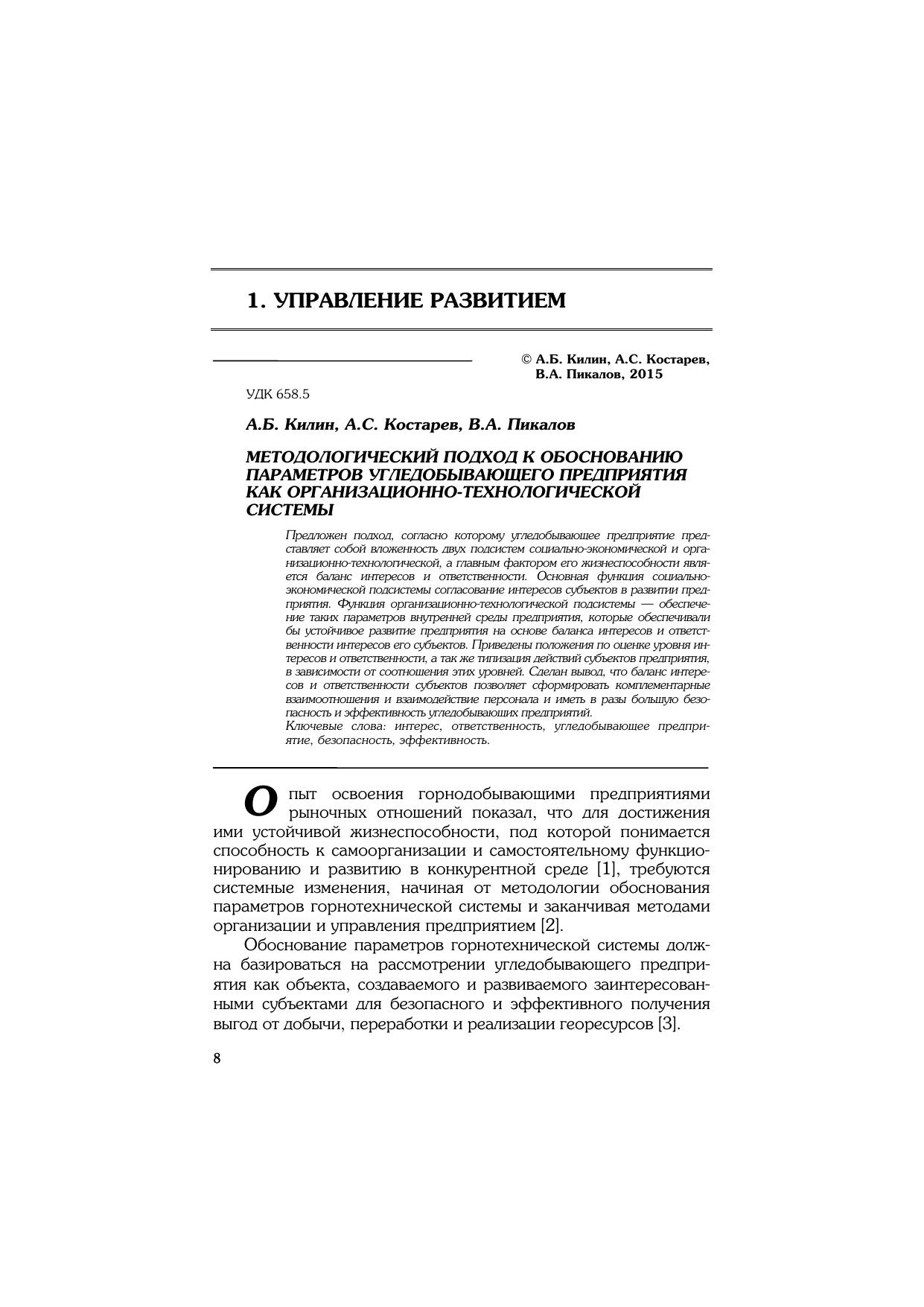 1. УПРАВЛЕНИЕ РАЗВИТИЕМ

© А.Б. Килин, А.С. Костарев, В.А. Пикалов, 2015

УДК 658.5

А.Б. Килин, А.С. Костарев, В.А. Пикалов

МЕТОДОЛОГИЧЕСКИЙ ПОДХОД К ОБОСНОВАНИЮ ПАРАМЕТРОВ УГЛЕДОБЫВАЮЩЕГО ПРЕДПРИЯТИЯ КАК ОРГАНИЗАЦИОННО-ТЕХНОЛОГИЧЕСКОЙ СИСТЕМЫ

Предложен подход, согласно которому угледобывающее предприятие представляет собой вложенность двух подсистем социально-экономической и организационно-технологической, а главным фактором его жизнеспособности является баланс интересов и ответственности. Основная функция социально-экономической подсистемы согласование интересов субъектов в развитии предприятия. Функция организационно-технологической подсистемы — обеспечение таких параметров внутренней среды предприятия, которые обеспечивали бы устойчивое развитие предприятия на основе баланса интересов и ответственности интересов его субъектов. Приведены положения по оценке уровня интересов и ответственности, а так же типизация действий субъектов предприятия, в зависимости от соотношения этих уровней. Сделан вывод, что баланс интересов и ответственности субъектов позволяет сформировать комплементарные взаимоотношения и взаимодействие персонала и иметь в разы большую безопасность и эффективность угледобывающих предприятий.
Ключевые слова: интерес, ответственность, угледобывающее предприятие, безопасность, эффективность.

Опыт освоения горнодобывающими предприятиями рыночных отношений показал, что для достижения ими устойчивой жизнеспособности, под которой понимается способность к самоорганизации и самостоятельному функционированию и развитию в конкурентной среде [1], требуются системные изменения, начиная от методологии обоснования параметров горнотехнической системы и заканчивая методами организации и управления предприятием [2].

Обоснование параметров горнотехнической системы должна базироваться на рассмотрении угледобывающего предприятия как объекта, создаваемого и развиваемого заинтересованными субъектами для безопасного и эффективного получения выгод от добычи, переработки и реализации георесурсов [3].

8